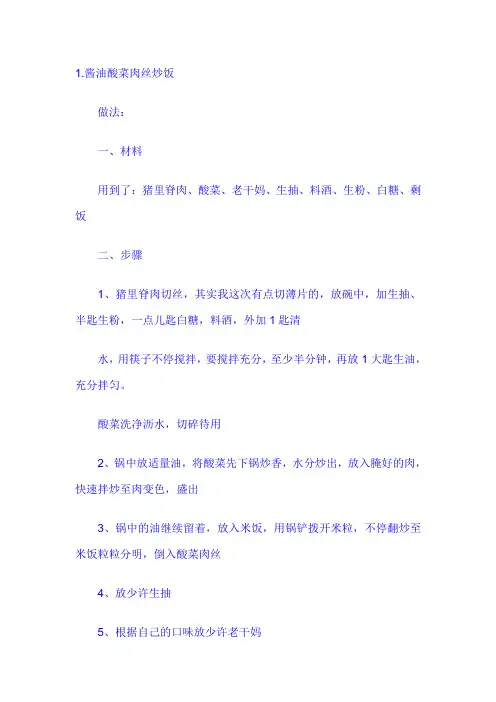 1.酱油酸菜肉丝炒饭

做法：

一、材料

用到了：猪里脊肉、酸菜、老干妈、生抽、料酒、生粉、白糖、剩饭

二、步骤

1、猪里脊肉切丝，其实我这次有点切薄片的，放碗中，加生抽、半匙生粉，一点儿匙白糖，料酒，外加 1 匙清

水，用筷子不停搅拌，要搅拌充分，至少半分钟，再放 1 大匙生油，充分拌匀。

酸菜洗净沥水，切碎待用

2、锅中放适量油，将酸菜先下锅炒香，水分炒出，放入腌好的肉，快速拌炒至肉变色，盛出

3、锅中的油继续留着，放入米饭，用锅铲拨开米粒，不停翻炒至米饭粒粒分明，倒入酸菜肉丝

4、放少许生抽

5、根据自己的口味放少许老干妈